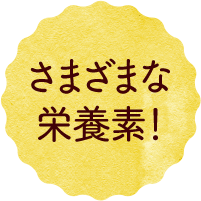 さまざまな
栄養素！